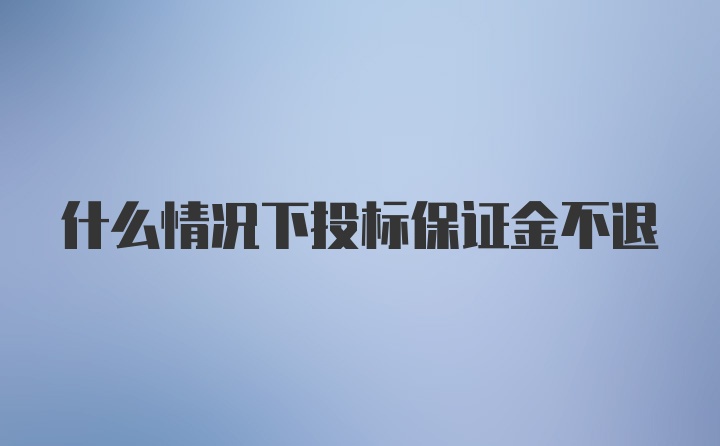 什么情况下投标保证金不退